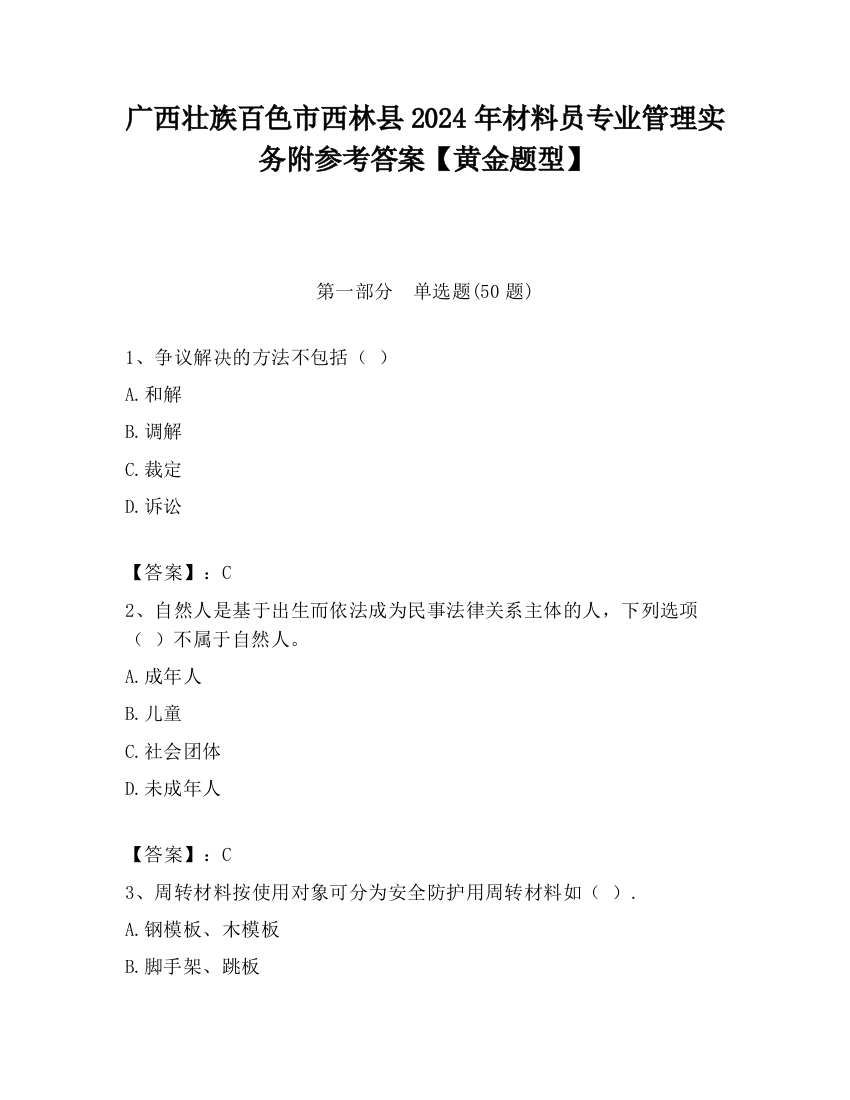 广西壮族百色市西林县2024年材料员专业管理实务附参考答案【黄金题型】

第一部分 单选题(50题)

1、争议解决的方法不包括（ ）

A.和解

B.调解

C.裁定

D.诉讼

【答案】：C

2、自然人是基于出生而依法成为民事法律关系主体的人，下列选项（ ）不属于自然人。

A.成年人

B.儿童

C.社会团体

D.未成年人

【答案】：C

3、周转材料按使用对象可分为安全防护用周转材料如（ ）.

A.钢模板、木模板

B.脚手架、跳板